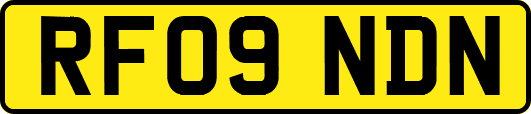 RF09 NDN